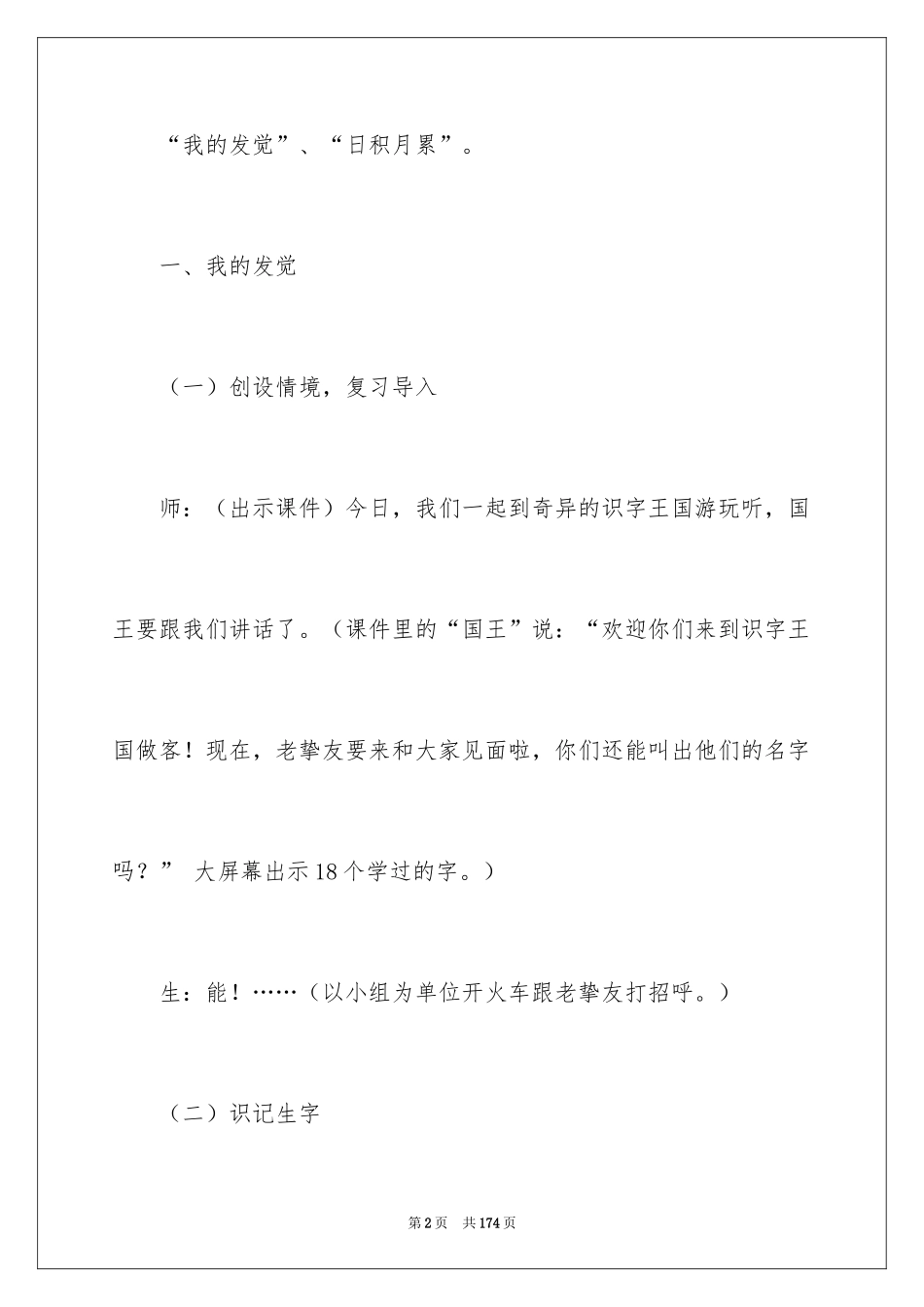 “我的发觉”、“日积月累”。

一、我的发觉

（一）创设情境，复习导入

师：（出示课件）今日，我们一起到奇异的识字王国游玩听，国王要跟我们讲话了。（课件里的“国王”说：“欢迎你们来到识字王国做客！现在，老挚友要来和大家见面啦，你们还能叫出他们的名字吗？” 大屏幕出示18个学过的字。）

生：能！……（以小组为单位开火车跟老挚友打招呼。）

（二）识记生字

第2页　共174页